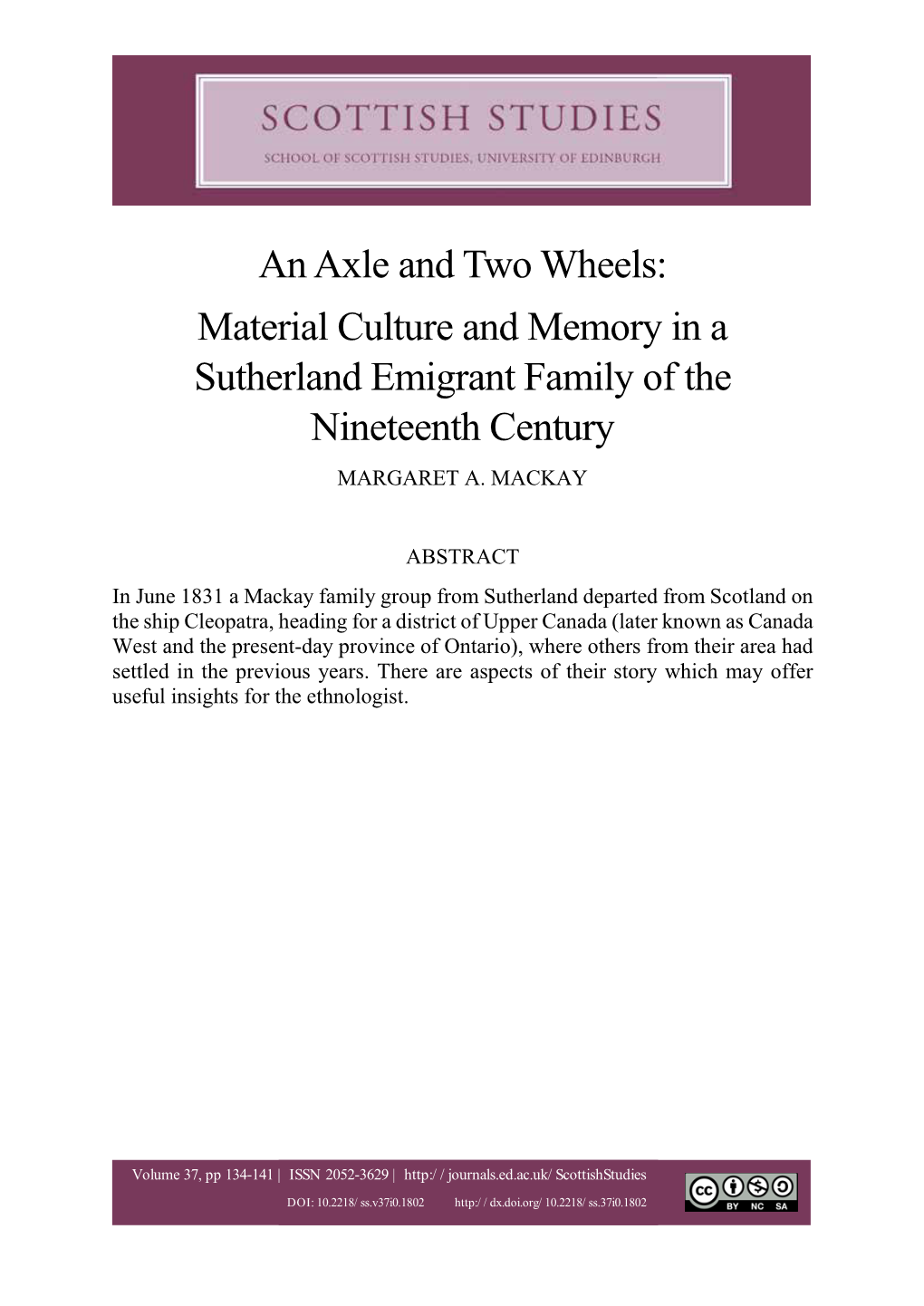 SCOTTISH STUDIES

SCHOOL OF SCOTTISH STUDIES, UNIVERSITY OF EDINBURGH

An Axle and Two Wheels: Material Culture and Memory in a Sutherland Emigrant Family of the Nineteenth Century

MARGARET A. MACKAY

ABSTRACT

In June 1831 a Mackay family group from Sutherland departed from Scotland on the ship Cleopatra, heading for a district of Upper Canada (later known as Canada West and the present-day province of Ontario), where others from their area had settled in the previous years. There are aspects of their story which may offer useful insights for the ethnologist.

Volume 37, pp 134-141 | ISSN 2052-3629 | http:/ / journals.ed.ac.uk/ ScottishStudies

DOI: 10.2218/ ss.v37i0.1802 http:/ / dx.doi.org/ 10.2218/ ss.37i0.1802

cc BY NC SA